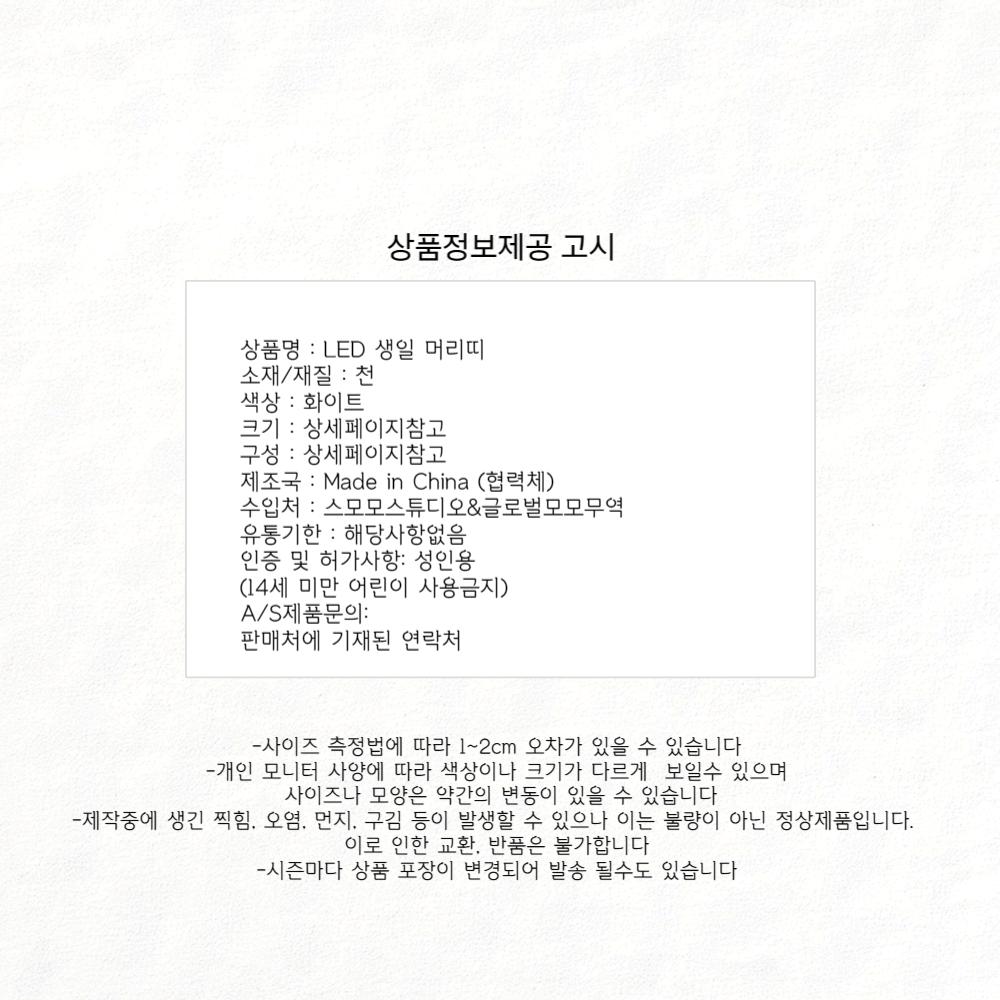 상품정보제공 고시

상품명 : LED 생일 머리띠
소재/재질 : 천
색상 : 화이트
크기 : 상세페이지참고
구성 : 상세페이지참고
제조국 : Made in China (협력체)
수입처 : 스모모스튜디오&글로벌모모무역
유통기한 : 해당사항없음
인증 및 허가사항: 성인용
(14세 미만 어린이 사용금지)
A/S제품문의:
판매처에 기재된 연락처

-사이즈 측정법에 따라 1~2cm 오차가 있을 수 있습니다
-개인 모니터 사양에 따라 색상이나 크기가 다르게 보일수 있으며
사이즈나 모양은 약간의 변동이 있을 수 있습니다
-제작중에 생긴 찍힘. 오염. 먼지. 구김 등이 발생할 수 있으나 이는 불량이 아닌 정상제품입니다.
이로 인한 교환. 반품은 불가합니다
-시즌마다 상품 포장이 변경되어 발송 될수도 있습니다